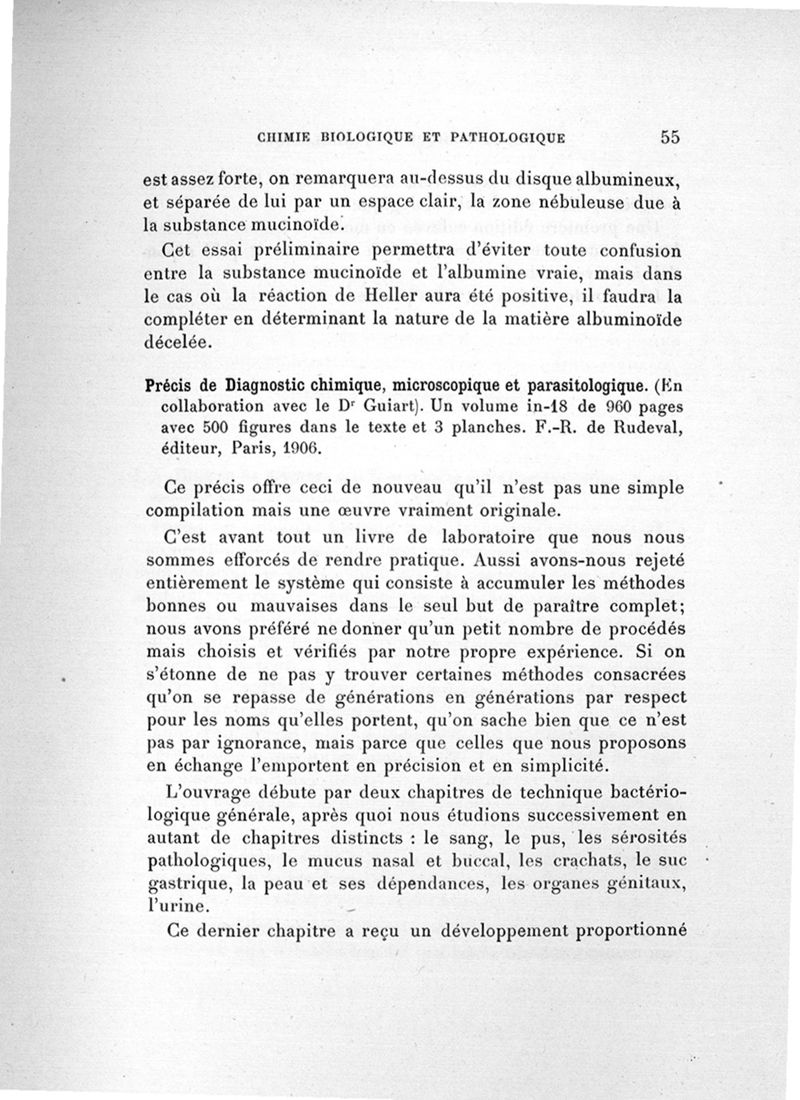 CHIMIE BIOLOGIQUE ET PATHOLOGIQUE 55

est assez forte, on remarquera au-dessus du disque albumineux, et séparée de lui par un espace clair, la zone nébuleuse due à la substance mucinoïde.

Cet essai préliminaire permettra d'éviter toute confusion entre la substance mucinoïde et l'albumine vraie, mais dans le cas où la réaction de Heller aura été positive, il faudra la compléter en déterminant la nature de la matière albuminoïde décelée.

Précis de Diagnostic chimique, microscopique et parasitologique. (En collaboration avec le Dr Guiart). Un volume in-18 de 960 pages avec 500 figures dans le texte et 3 planches. F.-R. de Rudeval, éditeur, Paris, 1906.

Ce précis offre ceci de nouveau qu'il n'est pas une simple compilation mais une œuvre vraiment originale.

C'est avant tout un livre de laboratoire que nous nous sommes efforcés de rendre pratique. Aussi avons-nous rejeté entièrement le système qui consiste à accumuler les méthodes bonnes ou mauvaises dans le seul but de paraître complet; nous avons préféré ne donner qu'un petit nombre de procédés mais choisis et vérifiés par notre propre expérience. Si on s'étonne de ne pas y trouver certaines méthodes consacrées qu'on se repasse de générations en générations par respect pour les noms qu'elles portent, qu'on sache bien que ce n'est pas par ignorance, mais parce que celles que nous proposons en échange l'emportent en précision et en simplicité.

L'ouvrage débute par deux chapitres de technique bactériologique générale, après quoi nous étudions successivement en autant de chapitres distincts : le sang, le pus, les sérosités pathologiques, le mucus nasal et buccal, les crachats, le suc gastrique, la peau et ses dépendances, les organes génitaux, l'urine.

Ce dernier chapitre a reçu un développement proportionné